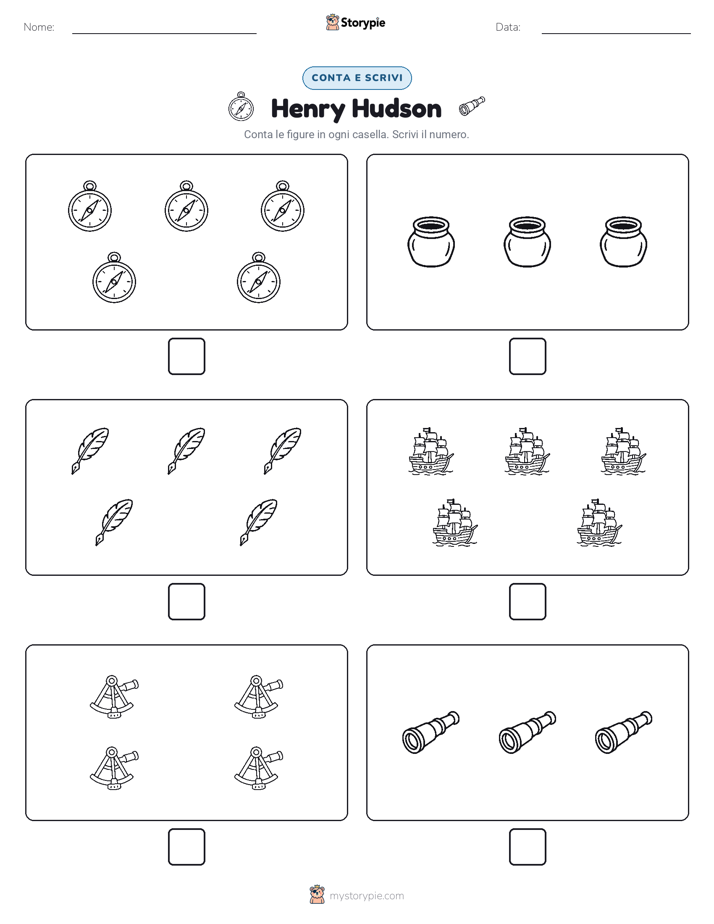 Nome:

Storypie

Data:

CONTA E SCRIVI

Henry Hudson

Conta le figure in ogni casella. Scrivi il numero.

mystorypie.com